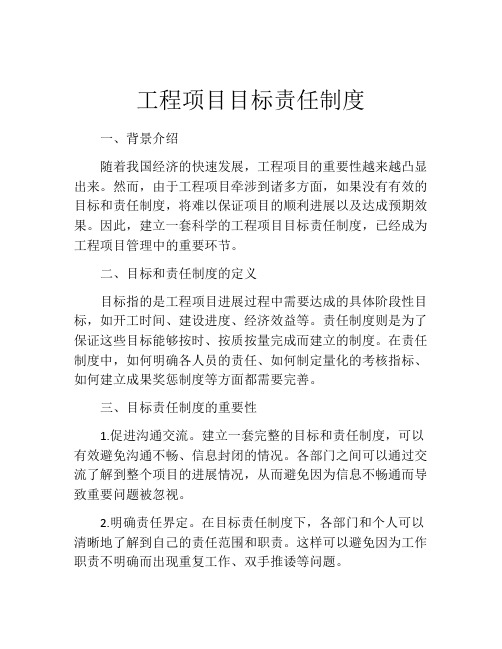 工程项目目标责任制度

一、背景介绍

随着我国经济的快速发展，工程项目的重要性越来越凸显出来。然而，由于工程项目牵涉到诸多方面，如果没有有效的目标和责任制度，将难以保证项目的顺利进展以及达成预期效果。因此，建立一套科学的工程项目目标责任制度，已经成为工程项目管理中的重要环节。

二、目标和责任制度的定义

目标指的是工程项目进展过程中需要达成的具体阶段性目标，如开工时间、建设进度、经济效益等。责任制度则是为了保证这些目标能够按时、按质按量完成而建立的制度。在责任制度中，如何明确各人员的责任、如何制定量化的考核指标、如何建立成果奖惩制度等方面都需要完善。

三、目标责任制度的重要性

1.促进沟通交流。建立一套完整的目标和责任制度，可以有效避免沟通不畅、信息封闭的情况。各部门之间可以通过交流了解到整个项目的进展情况，从而避免因为信息不畅通而导致重要问题被忽视。

2.明确责任界定。在目标责任制度下，各部门和个人可以清晰地了解到自己的责任范围和职责。这样可以避免因为工作职责不明确而出现重复工作、双手推诿等问题。